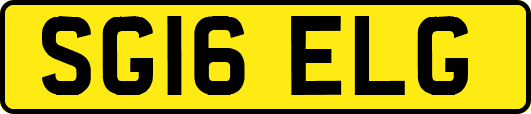 SG16 ELG